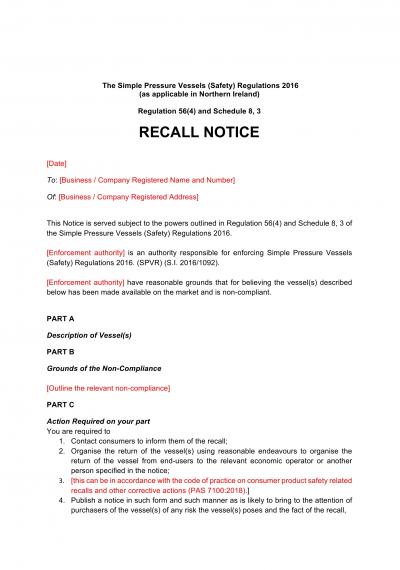 The Simple Pressure Vessels (Safety) Regulations 2016
(as applicable in Northern Ireland)

Regulation 56(4) and Schedule 8, 3

RECALL NOTICE

[Date]

To: [Business / Company Registered Name and Number]

Of: [Business / Company Registered Address]

This Notice is served subject to the powers outlined in Regulation 56(4) and Schedule 8, 3 of the Simple Pressure Vessels (Safety) Regulations 2016.

[Enforcement authority] is an authority responsible for enforcing Simple Pressure Vessels (Safety) Regulations 2016. (SPVR) (S.I. 2016/1092).

[Enforcement authority] have reasonable grounds that for believing the vessel(s) described below has been made available on the market and is non-compliant.

PART A

Description of Vessel(s)

PART B

Grounds of the Non-Compliance

[Outline the relevant non-compliance]

PART C

Action Required on your part
You are required to
1. Contact consumers to inform them of the recall;
2. Organise the return of the vessel(s) using reasonable endeavours to organise the return of the vessel from end-users to the relevant economic operator or another person specified in the notice;
3. [this can be in accordance with the code of practice on consumer product safety related recalls and other corrective actions (PAS 7100:2018).]
4. Publish a notice in such form and such manner as is likely to bring to the attention of purchasers of the vessel(s) of any risk the vessel(s) poses and the fact of the recall,